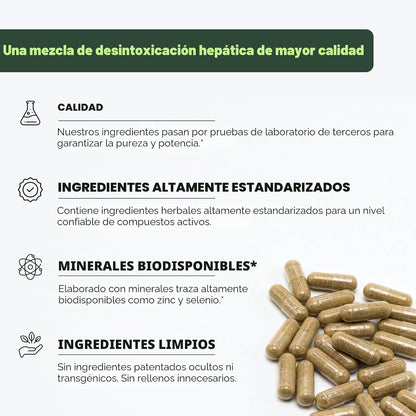 Una mezcla de desintoxicación hepática de mayor calidad

CALIDAD

Nuestros ingredientes pasan por pruebas de laboratorio de terceros para garantizar la pureza y potencia.*

INGREDIENTES ALTAMENTE ESTANDARIZADOS

Contiene ingredientes herbales altamente estandarizados para un nivel confiable de compuestos activos.

MINERALES BIODISPONIBLES*

Elaborado con minerales traza altamente biodisponibles como zinc y selenio.*

INGREDIENTES LIMPIOS

Sin ingredientes patentados ocultos ni transgénicos. Sin rellenos innecesarios.